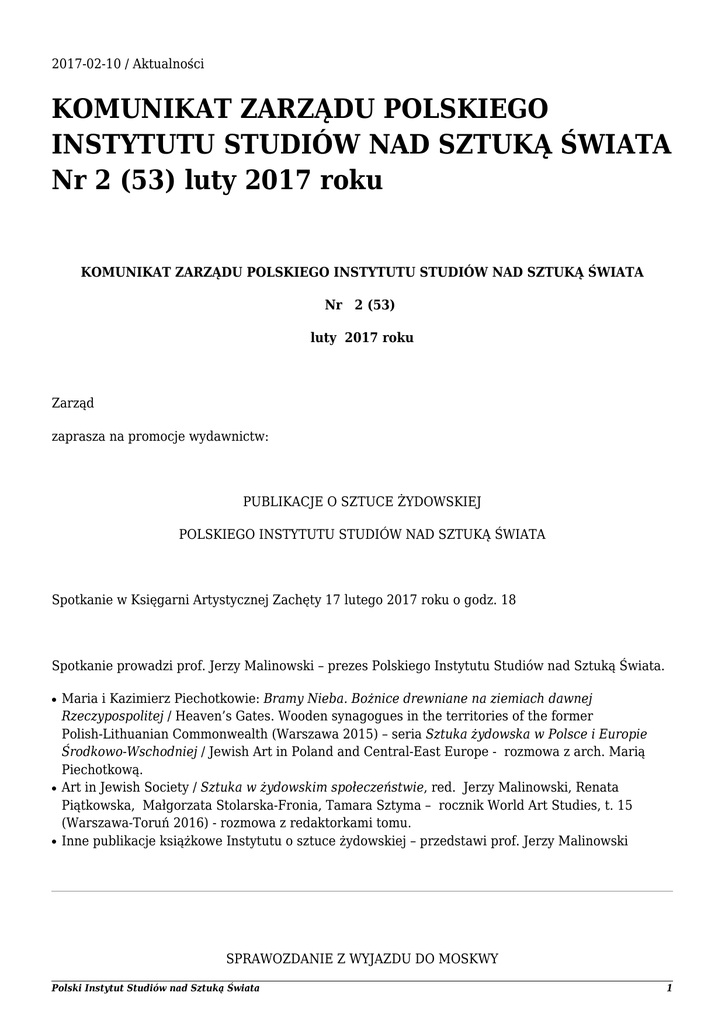 2017-02-10 / Aktualności

KOMUNIKAT ZARZĄDU POLSKIEGO INSTYTUTU STUDIÓW NAD SZTUKĄ ŚWIATA Nr 2 (53) luty 2017 roku

KOMUNIKAT ZARZĄDU POLSKIEGO INSTYTUTU STUDIÓW NAD SZTUKĄ ŚWIATA

Nr 2 (53)

luty 2017 roku

Zarząd

zaprasza na promocje wydawnictw:

PUBLIKACJE O SZTUCE ŻYDOWSKIEJ

POLSKIEGO INSTYTUTU STUDIÓW NAD SZTUKĄ ŚWIATA

Spotkanie w Księgarni Artystycznej Zachęty 17 lutego 2017 roku o godz. 18

Spotkanie prowadzi prof. Jerzy Malinowski – prezes Polskiego Instytutu Studiów nad Sztuką Świata.

• Maria i Kazimierz Piechotkowie: Bramy Nieba. Bożnice drewniane na ziemiach dawnej Rzeczypospolitej / Heaven's Gates. Wooden synagogues in the territories of the former Polish-Lithuanian Commonwealth (Warszawa 2015) – seria Sztuka żydowska w Polsce i Europie Środkowo-Wschodniej / Jewish Art in Poland and Central-East Europe - rozmowa z arch. Marią Piechotkową.
• Art in Jewish Society / Sztuka w żydowskim społeczeństwie, red. Jerzy Malinowski, Renata Piątkowska, Małgorzata Stolarska-Fronia, Tamara Sztyma – rocznik World Art Studies, t. 15 (Warszawa-Toruń 2016) - rozmowa z redaktorkami tomu.
• Inne publikacje książkowe Instytutu o sztuce żydowskiej – przedstawi prof. Jerzy Malinowski

SPRAWOZDANIE Z WYJAZDU DO MOSKWY

Polski Instytut Studiów nad Sztuką Świata 1